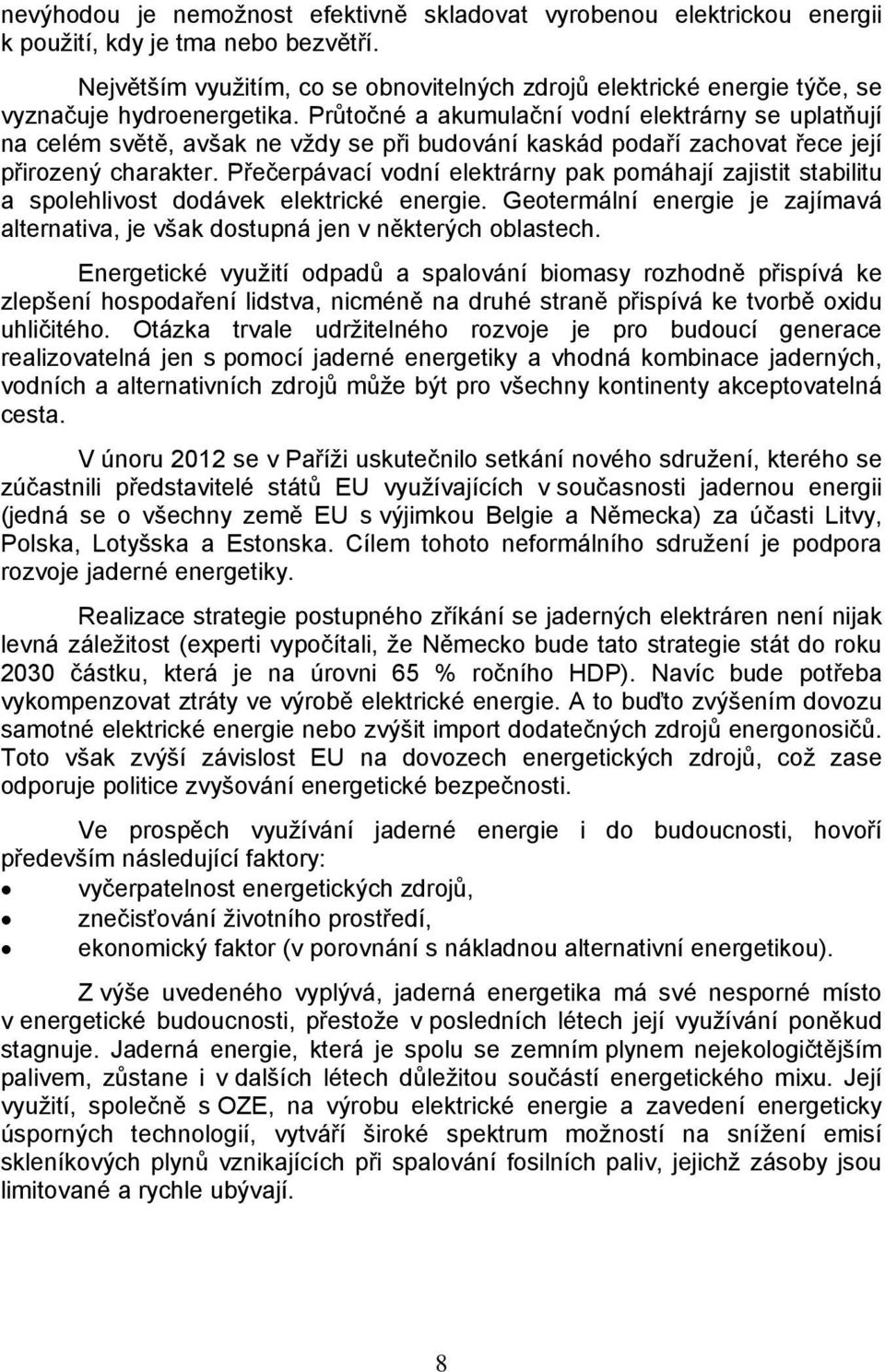 nevýhodou je nemožnost efektivně skladovat vyrobenou elektrickou energii k použití, kdy je tma nebo bezvětří.

Největším využitím, co se obnovitelných zdrojů elektrické energie týče, se vyznačuje hydroenergetika. Průtočné a akumulační vodní elektrárny se uplatňují na celém světě, avšak ne vždy se při budování kaskád podaří zachovat řece její přirozený charakter. Přečerpávací vodní elektrárny pak pomáhají zajistit stabilitu a spolehlivost dodávek elektrické energie. Geotermální energie je zajímavá alternativa, je však dostupná jen v některých oblastech.

Energetické využití odpadů a spalování biomasy rozhodně přispívá ke zlepšení hospodaření lidstva, nicméně na druhé straně přispívá ke tvorbě oxidu uhličitého. Otázka trvale udržitelného rozvoje je pro budoucí generace realizovatelná jen s pomocí jaderné energetiky a vhodná kombinace jaderných, vodních a alternativních zdrojů může být pro všechny kontinenty akceptovatelná cesta.

V únoru 2012 se v Paříži uskutečnilo setkání nového sdružení, kterého se zúčastnili představitelé států EU využívajících v současnosti jadernou energii (jedná se o všechny země EU s výjimkou Belgie a Německa) za účasti Litvy, Polska, Lotyšska a Estonska. Cílem tohoto neformálního sdružení je podpora rozvoje jaderné energetiky.

Realizace strategie postupného zříkání se jaderných elektráren není nijak levná záležitost (experti vypočítali, že Německo bude tato strategie stát do roku 2030 částku, která je na úrovni 65 % ročního HDP). Navíc bude potřeba vykompenzovat ztráty ve výrobě elektrické energie. A to buďto zvýšením dovozu samotné elektrické energie nebo zvýšit import dodatečných zdrojů energonosičů. Toto však zvýší závislost EU na dovozech energetických zdrojů, což zase odporuje politice zvyšování energetické bezpečnosti.

Ve prospěch využívání jaderné energie i do budoucnosti, hovoří především následující faktory:
• vyčerpatelnost energetických zdrojů,
• znečisťování životního prostředí,
• ekonomický faktor (v porovnání s nákladnou alternativní energetikou).

Z výše uvedeného vyplývá, jaderná energetika má své nesporné místo v energetické budoucnosti, přestože v posledních létech její využívání poněkud stagnuje. Jaderná energie, která je spolu se zemním plynem nejekologičtějším palivem, zůstane i v dalších létech důležitou součástí energetického mixu. Její využití, společně s OZE, na výrobu elektrické energie a zavedení energeticky úsporných technologií, vytváří široké spektrum možností na snížení emisí skleníkových plynů vznikajících při spalování fosilních paliv, jejichž zásoby jsou limitované a rychle ubývají.

8